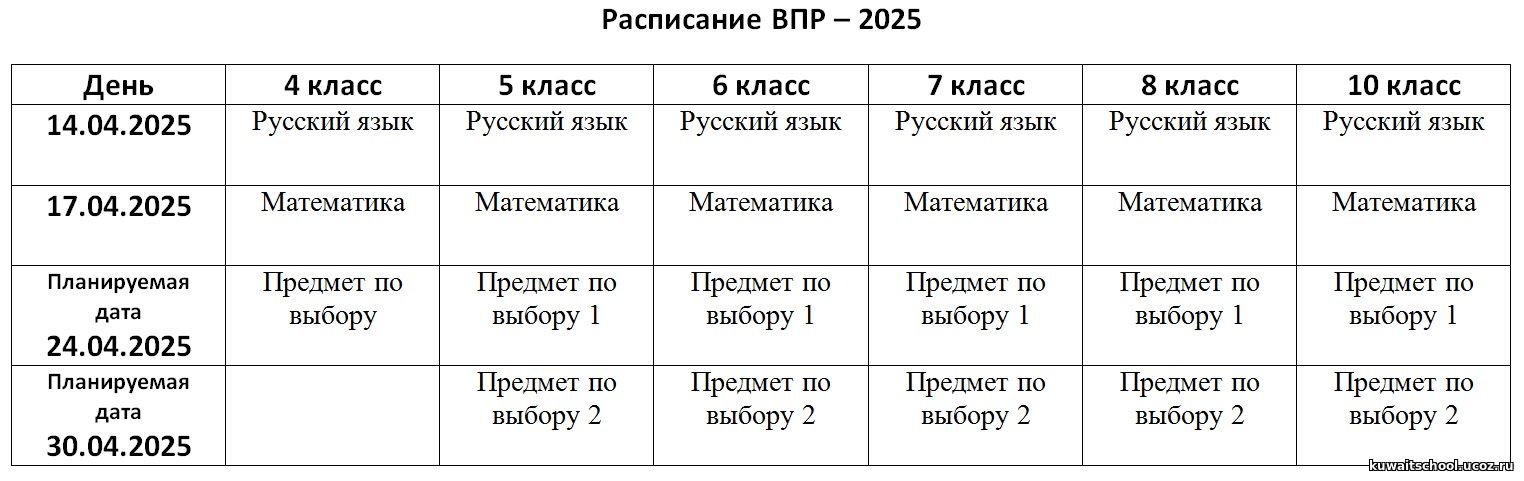 Расписание ВПР – 2025

| День | 4 класс | 5 класс | 6 класс | 7 класс | 8 класс | 10 класс |
|---|---|---|---|---|---|---|
| 14.04.2025 | Русский язык | Русский язык | Русский язык | Русский язык | Русский язык | Русский язык |
| 17.04.2025 | Математика | Математика | Математика | Математика | Математика | Математика |
| Планируемая дата 24.04.2025 | Предмет по выбору | Предмет по выбору 1 | Предмет по выбору 1 | Предмет по выбору 1 | Предмет по выбору 1 | Предмет по выбору 1 |
| Планируемая дата 30.04.2025 | | Предмет по выбору 2 | Предмет по выбору 2 | Предмет по выбору 2 | Предмет по выбору 2 | Предмет по выбору 2 |

kuwaitschool.ucoz.ru